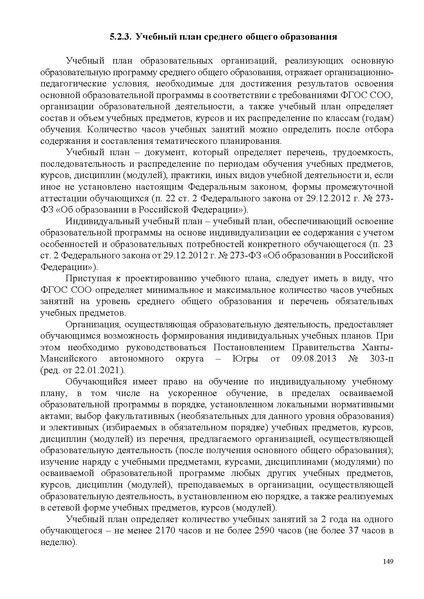 5.2.3. Учебный план среднего общего образования

Учебный план образовательных организаций, реализующих основную образовательную программу среднего общего образования, отражает организационно-педагогические условия, необходимые для достижения результатов освоения основной образовательной программы в соответствии с требованиями ФГОС СОО, организации образовательной деятельности, а также учебный план определяет состав и объем учебных предметов, курсов и их распределение по классам (годам) обучения. Количество часов учебных занятий можно определить после отбора содержания и составления тематического планирования.

Учебный план – документ, который определяет перечень, трудоемкость, последовательность и распределение по периодам обучения учебных предметов, курсов, дисциплин (модулей), практики, иных видов учебной деятельности и, если иное не установлено настоящим Федеральным законом, формы промежуточной аттестации обучающихся (п. 22 ст. 2 Федерального закона от 29.12.2012 г. № 273-ФЗ «Об образовании в Российской Федерации»).

Индивидуальный учебный план – учебный план, обеспечивающий освоение образовательной программы на основе индивидуализации ее содержания с учетом особенностей и образовательных потребностей конкретного обучающегося (п. 23 ст. 2 Федерального закона от 29.12.2012 г. № 273-ФЗ «Об образовании в Российской Федерации»).

Приступая к проектированию учебного плана, следует иметь в виду, что ФГОС СОО определяет минимальное и максимальное количество часов учебных занятий на уровень среднего общего образования и перечень обязательных учебных предметов.

Организация, осуществляющая образовательную деятельность, предоставляет обучающимся возможность формирования индивидуальных учебных планов. При этом необходимо руководствоваться Постановлением Правительства Ханты-Мансийского автономного округа – Югры от 09.08.2013 № 303-п (ред. от 22.01.2021).

Обучающийся имеет право на обучение по индивидуальному учебному плану, в том числе на ускоренное обучение, в пределах осваиваемой образовательной программы в порядке, установленном локальными нормативными актами; выбор факультативных (необязательных для данного уровня образования) и элективных (избираемых в обязательном порядке) учебных предметов, курсов, дисциплин (модулей) из перечня, предлагаемого организацией, осуществляющей образовательную деятельность (после получения основного общего образования); изучение наряду с учебными предметами, курсами, дисциплинами (модулями) по осваиваемой образовательной программе любых других учебных предметов, курсов, дисциплин (модулей), преподаваемых в организации, осуществляющей образовательную деятельность, в установленном ею порядке, а также реализуемых в сетевой форме учебных предметов, курсов (модулей).

Учебный план определяет количество учебных занятий за 2 года на одного обучающегося – не менее 2170 часов и не более 2590 часов (не более 37 часов в неделю).

149